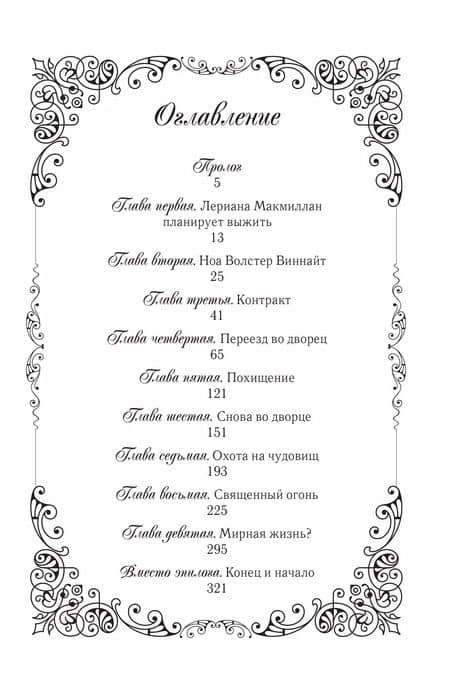 Оглавление

Пролог
5

Глава первая. Лериана Макмиллан планирует выжить
13

Глава вторая. Ноа Волстер Виннайт
25

Глава третья. Контракт
41

Глава четвертая. Переезд во дворец
65

Глава пятая. Похищение
121

Глава шестая. Снова во дворце
151

Глава седьмая. Охота на чудовищ
193

Глава восьмая. Священный огонь
225

Глава девятая. Мирная жизнь?
295

Вместо эпилога. Конец и начало
321